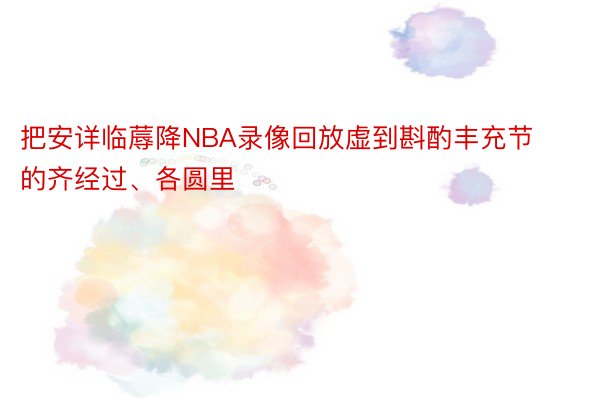 把安详临蓐降NBA录像回放虚到斟酌丰充节的齐经过、各圆里